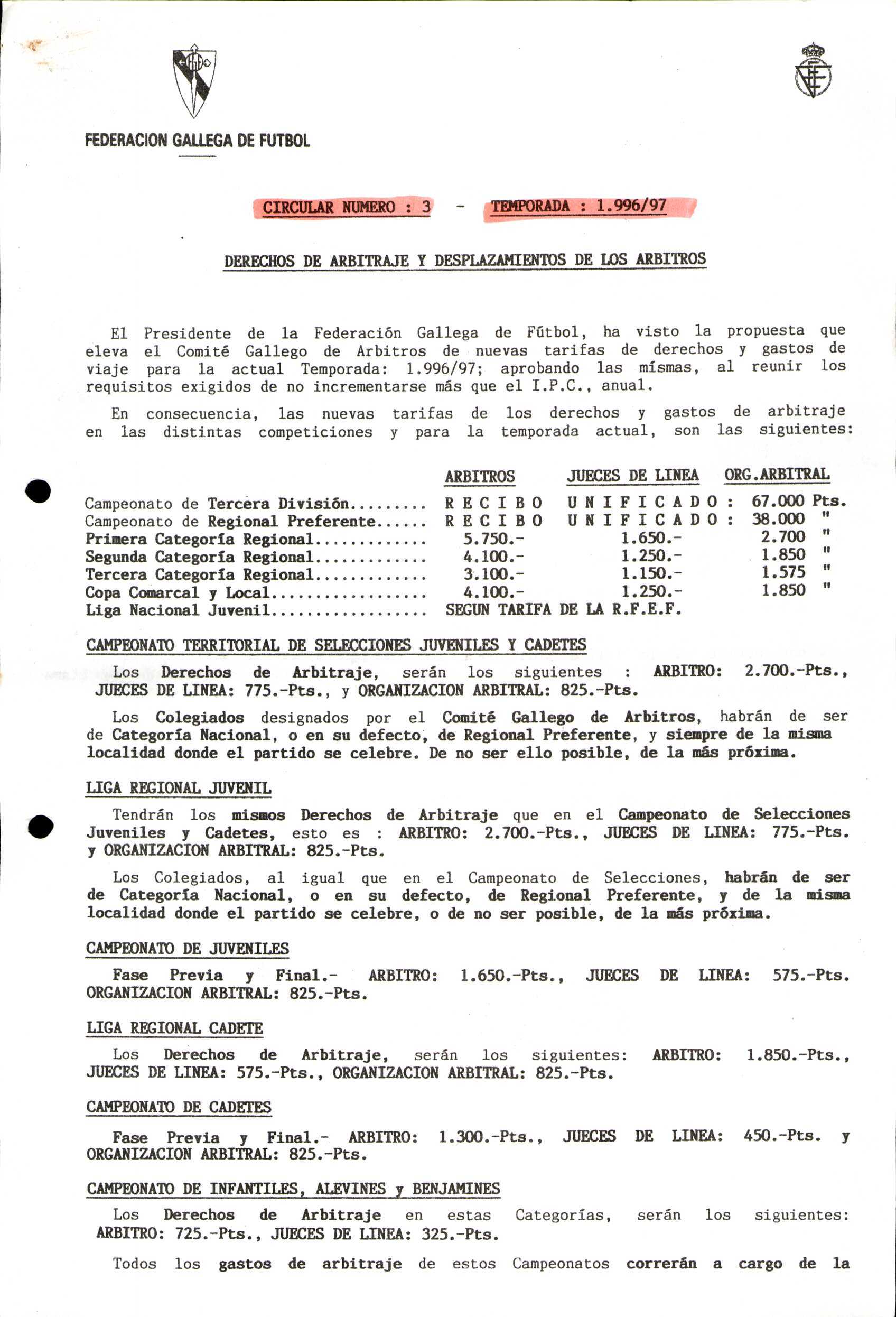 FEDERACION GALLEGA DE FUTBOL

CIRCULAR NUMERO : 3 - TEMPORADA : 1.996/97

DERECHOS DE ARBITRAJE Y DESPLAZAMIENTOS DE LOS ARBITROS

El Presidente de la Federación Gallega de Fútbol, ha visto la propuesta que eleva el Comité Gallego de Arbitros de nuevas tarifas de derechos y gastos de viaje para la actual Temporada: 1.996/97; aprobando las mísmas, al reunir los requisitos exigidos de no incrementarse más que el I.P.C., anual.

En consecuencia, las nuevas tarifas de los derechos y gastos de arbitraje en las distintas competiciones y para la temporada actual, son las siguientes:

| | ARBITROS | JUECES DE LINEA | ORG.ARBITRAL |
|---|---|---|---|
| Campeonato de Tercera División......... | R E C I B O | U N I F I C A D O : | 67.000 Pts. |
| Campeonato de Regional Preferente...... | R E C I B O | U N I F I C A D O : | 38.000 " |
| Primera Categoría Regional............. | 5.750.- | 1.650.- | 2.700 " |
| Segunda Categoría Regional............. | 4.100.- | 1.250.- | 1.850 " |
| Tercera Categoría Regional............. | 3.100.- | 1.150.- | 1.575 " |
| Copa Comarcal y Local.................. | 4.100.- | 1.250.- | 1.850 " |
| Liga Nacional Juvenil.................. | SEGUN TARIFA DE LA R.F.E.F. | | |

CAMPEONATO TERRITORIAL DE SELECCIONES JUVENILES Y CADETES

Los Derechos de Arbitraje, serán los siguientes : ARBITRO: 2.700.-Pts., JUECES DE LINEA: 775.-Pts., y ORGANIZACION ARBITRAL: 825.-Pts.

Los Colegiados designados por el Comité Gallego de Arbitros, habrán de ser de Categoría Nacional, o en su defecto, de Regional Preferente, y siempre de la misma localidad donde el partido se celebre. De no ser ello posible, de la más próxima.

LIGA REGIONAL JUVENIL

Tendrán los mismos Derechos de Arbitraje que en el Campeonato de Selecciones Juveniles y Cadetes, esto es : ARBITRO: 2.700.-Pts., JUECES DE LINEA: 775.-Pts. y ORGANIZACION ARBITRAL: 825.-Pts.

Los Colegiados, al igual que en el Campeonato de Selecciones, habrán de ser de Categoría Nacional, o en su defecto, de Regional Preferente, y de la misma localidad donde el partido se celebre, o de no ser posible, de la más próxima.

CAMPEONATO DE JUVENILES

Fase Previa y Final.- ARBITRO: 1.650.-Pts., JUECES DE LINEA: 575.-Pts. ORGANIZACION ARBITRAL: 825.-Pts.

LIGA REGIONAL CADETE

Los Derechos de Arbitraje, serán los siguientes: ARBITRO: 1.850.-Pts., JUECES DE LINEA: 575.-Pts., ORGANIZACION ARBITRAL: 825.-Pts.

CAMPEONATO DE CADETES

Fase Previa y Final.- ARBITRO: 1.300.-Pts., JUECES DE LINEA: 450.-Pts. y ORGANIZACION ARBITRAL: 825.-Pts.

CAMPEONATO DE INFANTILES, ALEVINES y BENJAMINES

Los Derechos de Arbitraje en estas Categorías, serán los siguientes: ARBITRO: 725.-Pts., JUECES DE LINEA: 325.-Pts.

Todos los gastos de arbitraje de estos Campeonatos correrán a cargo de la